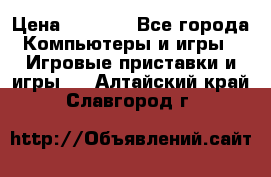 Цена Все города Компьютеры и игры Игровые приставки и игры Алтайский край Славгород г

http://Объявлений.сайт